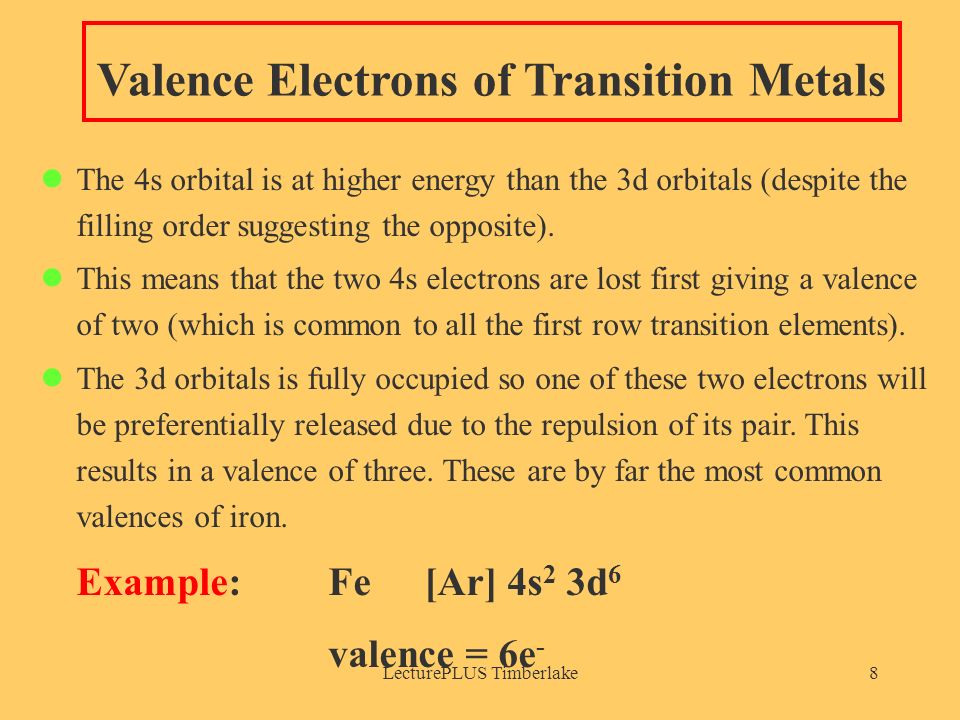 Valence Electrons of Transition Metals

The 4s orbital is at higher energy than the 3d orbitals (despite the filling order suggesting the opposite).

This means that the two 4s electrons are lost first giving a valence of two (which is common to all the first row transition elements).

The 3d orbitals is fully occupied so one of these two electrons will be preferentially released due to the repulsion of its pair. This results in a valence of three. These are by far the most common valences of iron.

Example: Fe [Ar] $4s^2$ $3d^6$

valence = $6e^-$

LecturePLUS Timberlake

8